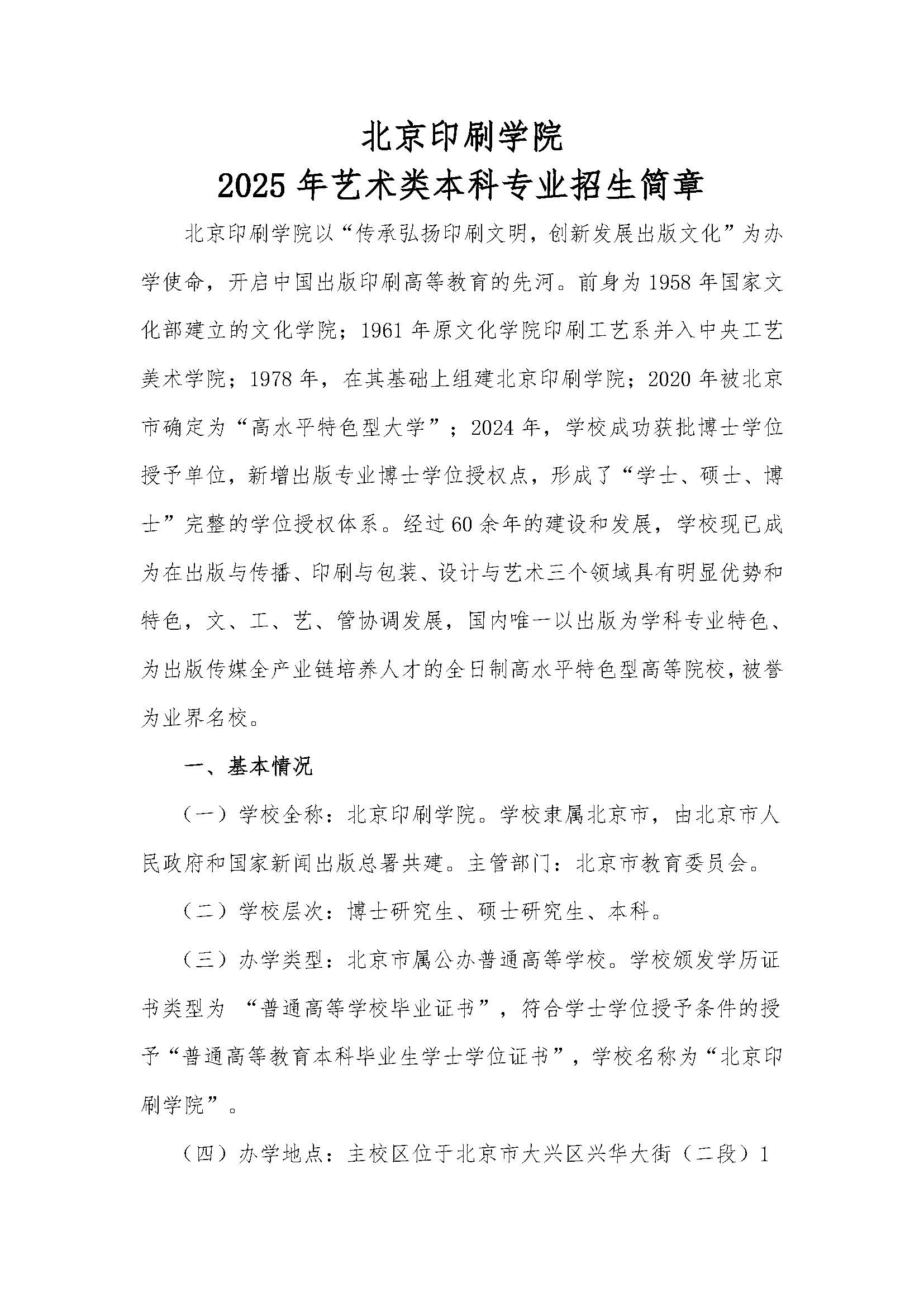 北京印刷学院
2025年艺术类本科专业招生简章

北京印刷学院以“传承弘扬印刷文明，创新发展出版文化”为办学使命，开启中国出版印刷高等教育的先河。前身为1958年国家文化部建立的文化学院；1961年原文化学院印刷工艺系并入中央工艺美术学院；1978年，在其基础上组建北京印刷学院；2020年被北京市确定为“高水平特色型大学”；2024年，学校成功获批博士学位授予单位，新增出版专业博士学位授权点，形成了“学士、硕士、博士”完整的学位授权体系。经过60余年的建设和发展，学校现已成为在出版与传播、印刷与包装、设计与艺术三个领域具有明显优势和特色，文、工、艺、管协调发展，国内唯一以出版为学科专业特色、为出版传媒全产业链培养人才的全日制高水平特色型高等院校，被誉为业界名校。

一、基本情况

（一）学校全称：北京印刷学院。学校隶属北京市，由北京市人民政府和国家新闻出版总署共建。主管部门：北京市教育委员会。

（二）学校层次：博士研究生、硕士研究生、本科。

（三）办学类型：北京市属公办普通高等学校。学校颁发学历证书类型为“普通高等学校毕业证书”，符合学士学位授予条件的授予“普通高等教育本科毕业生学士学位证书”，学校名称为“北京印刷学院”。

（四）办学地点：主校区位于北京市大兴区兴华大街（二段）1